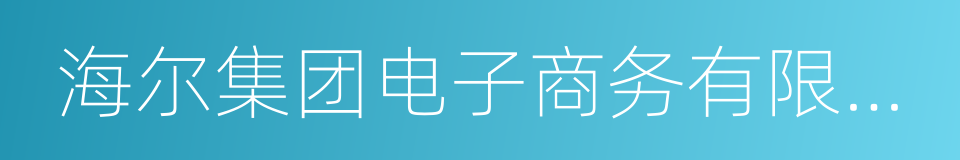 海尔集团电子商务有限...